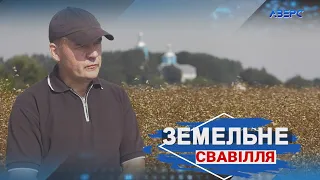 АВЕРС

ЗЕМЕЛЬНЕ
СВАВІЛЛЯ